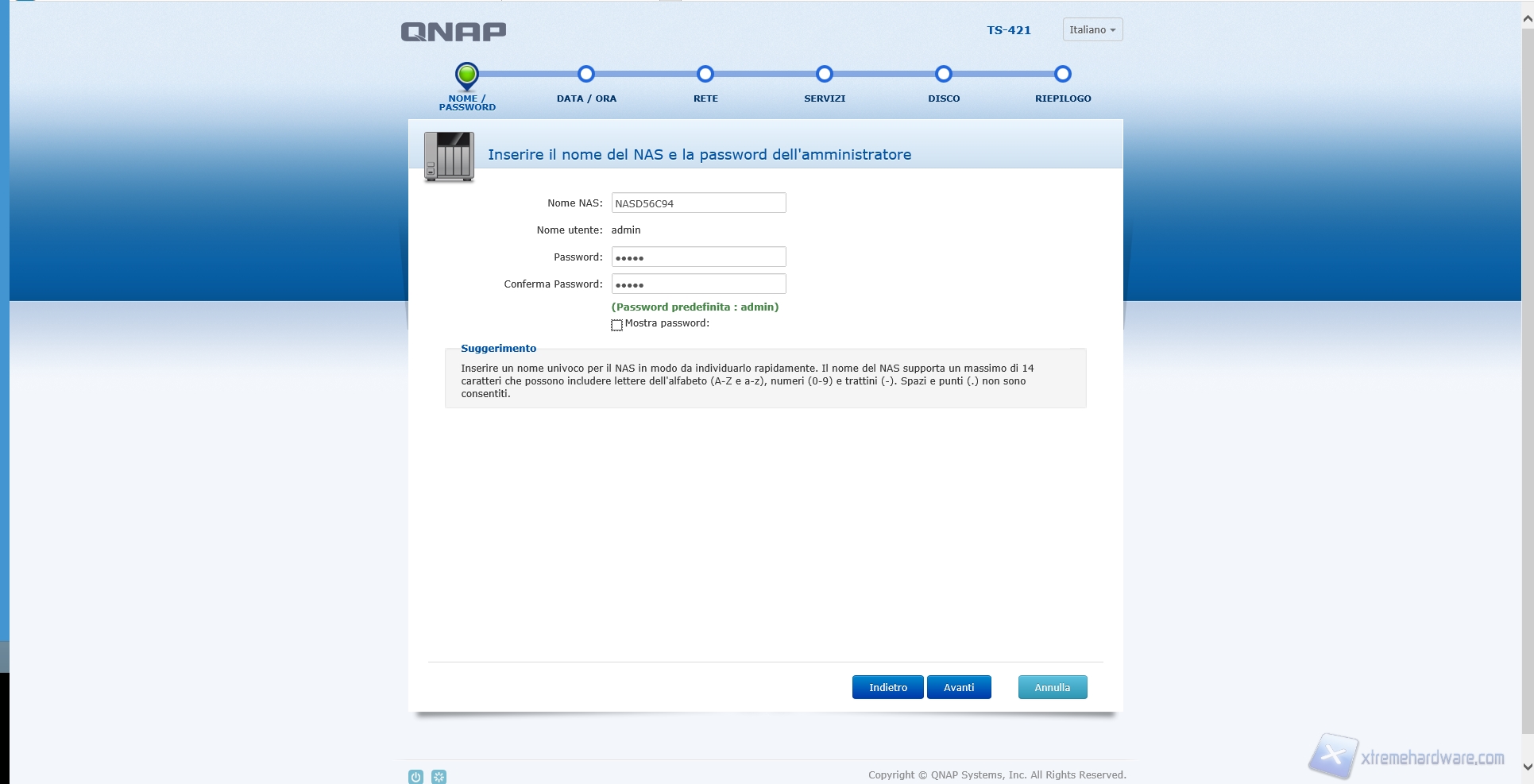 QNAP

TS-421

Italiano

NOME / PASSWORD

DATA / ORA

RETE

SERVIZI

DISCO

RIEPILOGO

Inserire il nome del NAS e la password dell'amministratore

Nome NAS: NASD56C94

Nome utente: admin

Password: •••••

Conferma Password: •••••

(Password predefinita : admin)

Mostra password:

Suggerimento

Inserire un nome univoco per il NAS in modo da individuarlo rapidamente. Il nome del NAS supporta un massimo di 14 caratteri che possono includere lettere dell'alfabeto (A-Z e a-z), numeri (0-9) e trattini (-). Spazi e punti (.) non sono consentiti.

Indietro

Avanti

Annulla

Copyright © QNAP Systems, Inc. All Rights Reserved.

xtremehardware.com